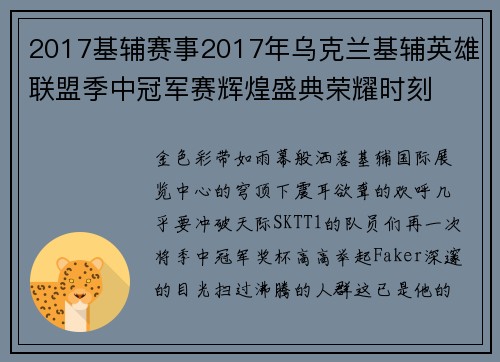 2017基辅赛事2017年乌克兰基辅英雄联盟季中冠军赛辉煌盛典荣耀时刻

金色彩带如雨幕般洒落基辅国际展览中心的穹顶下震耳欲聋的欢呼几乎要冲破天际SKTT1的队员们再一次将季中冠军奖杯高高举起Faker深邃的目光扫过沸腾的人群这已是他的